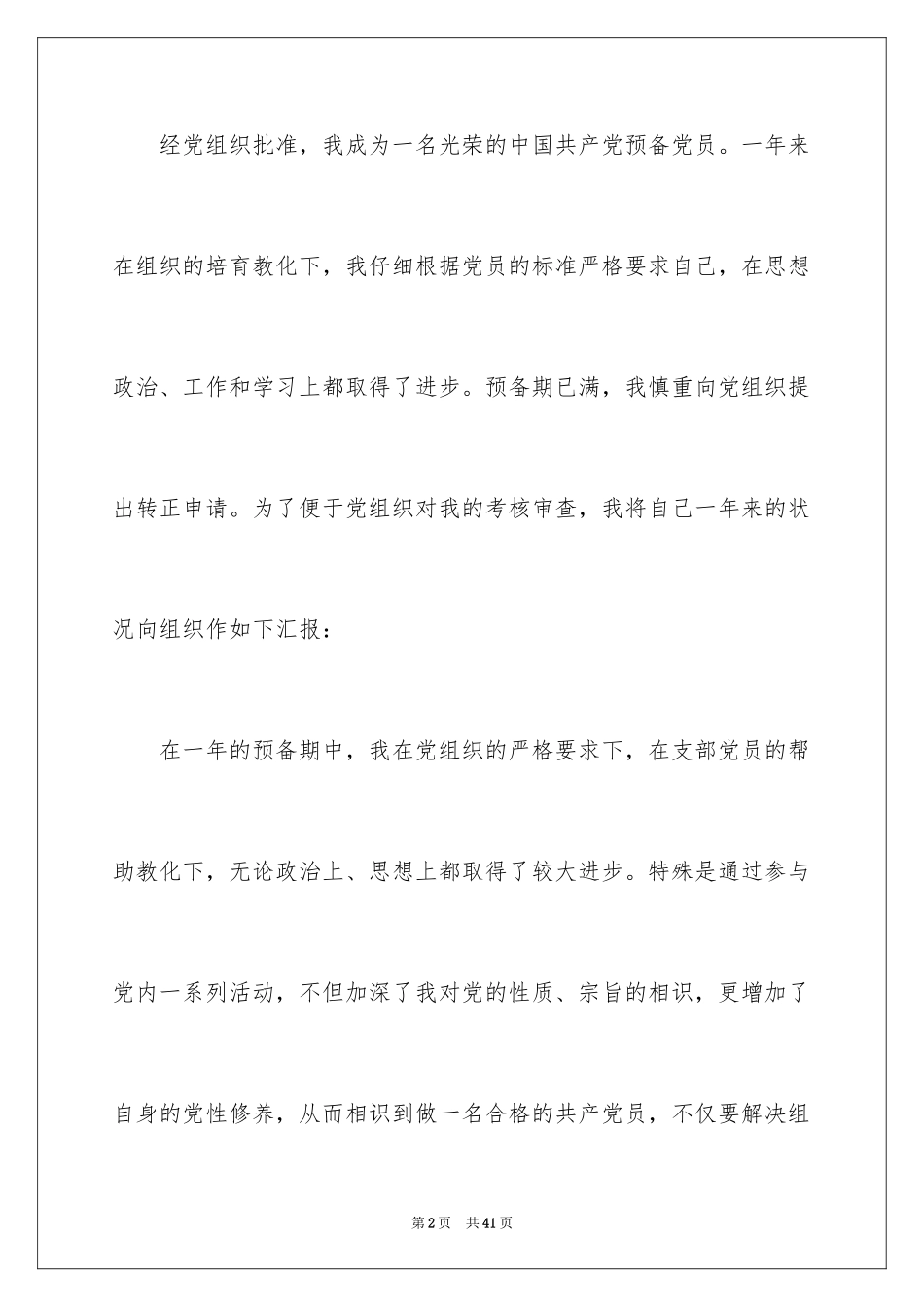 经党组织批准，我成为一名光荣的中国共产党预备党员。一年来在组织的培育教化下，我仔细根据党员的标准严格要求自己，在思想政治、工作和学习上都取得了进步。预备期已满，我慎重向党组织提出转正申请。为了便于党组织对我的考核审查，我将自己一年来的状况向组织作如下汇报：

在一年的预备期中，我在党组织的严格要求下，在支部党员的帮助教化下，无论政治上、思想上都取得了较大进步。特殊是通过参与党内一系列活动，不但加深了我对党的性质、宗旨的相识，更增加了自身的党性修养，从而相识到做一名合格的共产党员，不仅要解决组

第2页 共41页